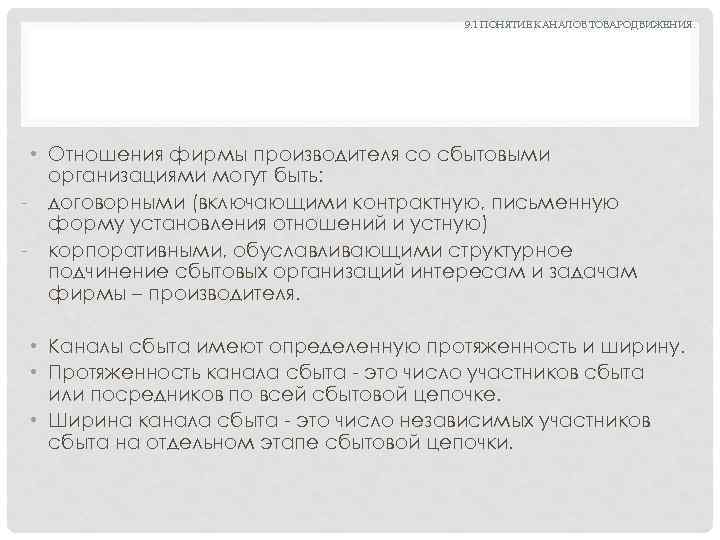 9.1 ПОНЯТИЕ КАНАЛОВ ТОВАРОДВИЖЕНИЯ.

• Отношения фирмы производителя со сбытовыми организациями могут быть:
- договорными (включающими контрактную, письменную форму установления отношений и устную)
- корпоративными, обуславливающими структурное подчинение сбытовых организаций интересам и задачам фирмы – производителя.

• Каналы сбыта имеют определенную протяженность и ширину.
• Протяженность канала сбыта - это число участников сбыта или посредников по всей сбытовой цепочке.
• Ширина канала сбыта - это число независимых участников сбыта на отдельном этапе сбытовой цепочки.